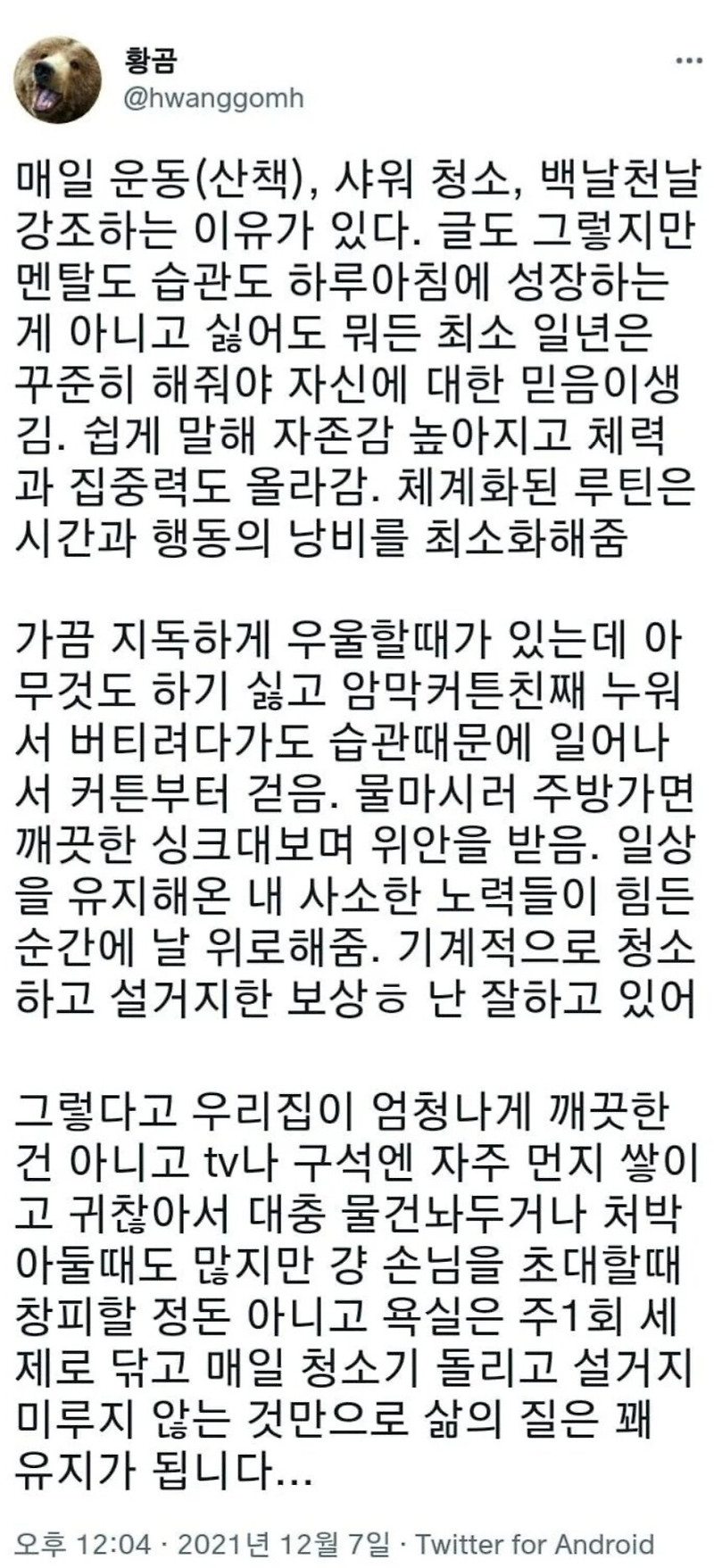 황곰
@hwanggomh

매일 운동(산책), 샤워 청소, 백날천날 강조하는 이유가 있다. 글도 그렇지만 멘탈도 습관도 하루아침에 성장하는 게 아니고 싫어도 뭐든 최소 일년은 꾸준히 해줘야 자신에 대한 믿음이생김. 쉽게 말해 자존감 높아지고 체력과 집중력도 올라감. 체계화된 루틴은 시간과 행동의 낭비를 최소화해줌

가끔 지독하게 우울할때가 있는데 아무것도 하기 싫고 암막커튼친째 누워서 버티려다가도 습관때문에 일어나서 커튼부터 걷음. 물마시러 주방가면 깨끗한 싱크대보며 위안을 받음. 일상을 유지해온 내 사소한 노력들이 힘든 순간에 날 위로해줌. 기계적으로 청소하고 설거지한 보상ㅎ 난 잘하고 있어

그렇다고 우리집이 엄청나게 깨끗한 건 아니고 tv나 구석엔 자주 먼지 쌓이고 귀찮아서 대충 물건놔두거나 처박아둘때도 많지만 걍 손님을 초대할때 창피할 정돈 아니고 욕실은 주1회 세제로 닦고 매일 청소기 돌리고 설거지 미루지 않는 것만으로 삶의 질은 꽤 유지가 됩니다...

오후 12:04 · 2021년 12월 7일 · Twitter for Android